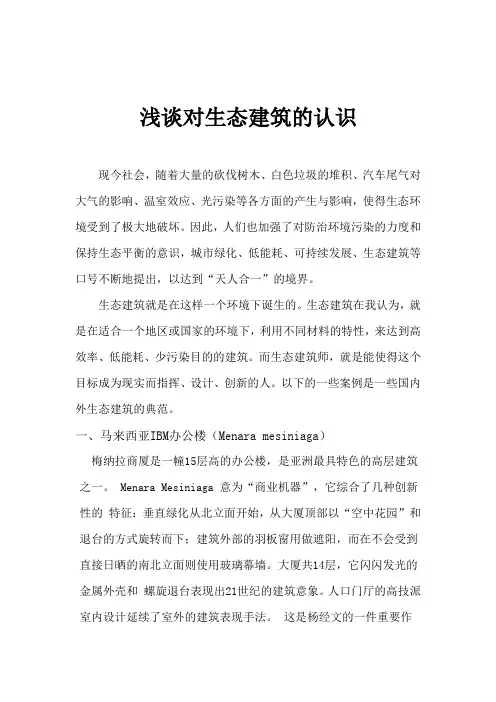 浅谈对生态建筑的认识

现今社会，随着大量的砍伐树木、白色垃圾的堆积、汽车尾气对大气的影响、温室效应、光污染等各方面的产生与影响，使得生态环境受到了极大地破坏。因此，人们也加强了对防治环境污染的力度和保持生态平衡的意识，城市绿化、低能耗、可持续发展、生态建筑等口号不断地提出，以达到“天人合一”的境界。

生态建筑就是在这样一个环境下诞生的。生态建筑在我认为，就是在适合一个地区或国家的环境下，利用不同材料的特性，来达到高效率、低能耗、少污染目的的建筑。而生态建筑师，就是能使得这个目标成为现实而指挥、设计、创新的人。以下的一些案例是一些国内外生态建筑的典范。

一、马来西亚IBM办公楼（Menara mesiniaga）

梅纳拉商厦是一幢15层高的办公楼，是亚洲最具特色的高层建筑之一。 Menara Mesiniaga 意为“商业机器”，它综合了几种创新性的 特征：垂直绿化从北立面开始，从大厦顶部以“空中花园”和退台的方式旋转而下；建筑外部的羽板窗用做遮阳，而在不会受到直接日晒的南北立面则使用玻璃幕墙。大厦共14层，它闪闪发光的金属外壳和 螺旋退台表现出21世纪的建筑意象。人口门厅的高技派室内设计延续了室外的建筑表现手法。 这是杨经文的一件重要作